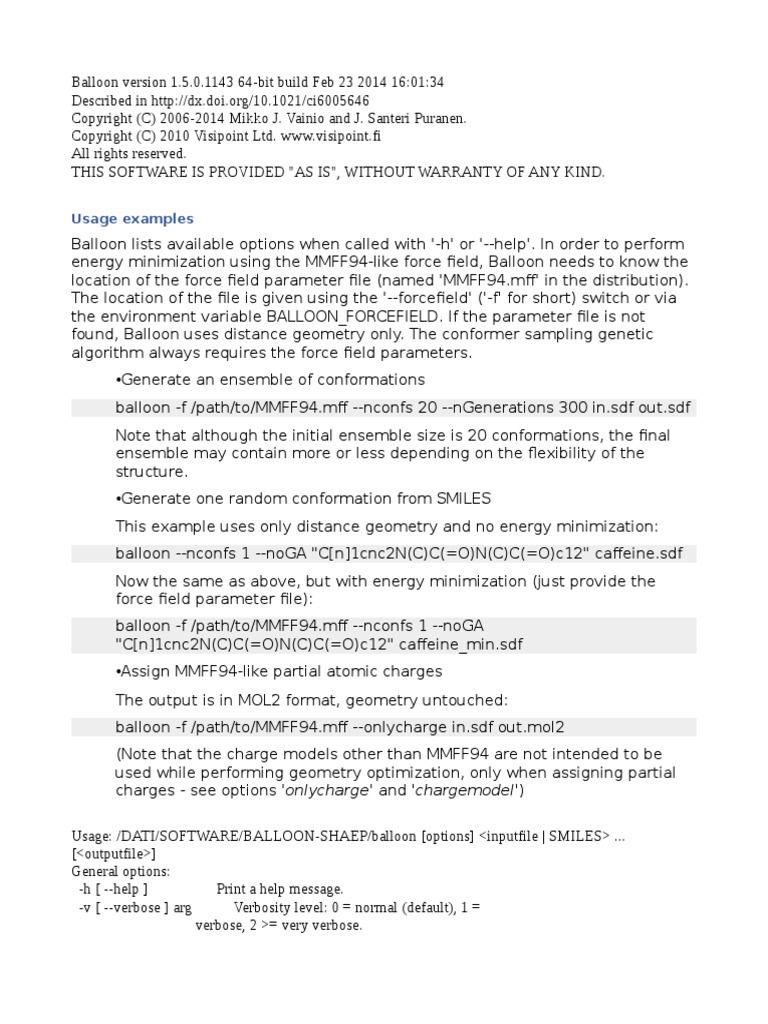 Balloon version 1.5.0.1143 64-bit build Feb 23 2014 16:01:34
Described in http://dx.doi.org/10.1021/ci6005646
Copyright (C) 2006-2014 Mikko J. Vainio and J. Santeri Puranen.
Copyright (C) 2010 Visipoint Ltd. www.visipoint.fi
All rights reserved.
THIS SOFTWARE IS PROVIDED "AS IS", WITHOUT WARRANTY OF ANY KIND.

Usage examples

Balloon lists available options when called with '-h' or '--help'. In order to perform energy minimization using the MMFF94-like force field, Balloon needs to know the location of the force field parameter file (named 'MMFF94.mff' in the distribution). The location of the file is given using the '--forcefield' ('-f' for short) switch or via the environment variable BALLOON_FORCEFIELD. If the parameter file is not found, Balloon uses distance geometry only. The conformer sampling genetic algorithm always requires the force field parameters.

•Generate an ensemble of conformations

balloon -f /path/to/MMFF94.mff --nconfs 20 --nGenerations 300 in.sdf out.sdf

Note that although the initial ensemble size is 20 conformations, the final ensemble may contain more or less depending on the flexibility of the structure.

•Generate one random conformation from SMILES

This example uses only distance geometry and no energy minimization:

balloon --nconfs 1 --noGA "C[n]1cnc2N(C)C(=O)N(C)C(=O)c12" caffeine.sdf

Now the same as above, but with energy minimization (just provide the force field parameter file):

balloon -f /path/to/MMFF94.mff --nconfs 1 --noGA "C[n]1cnc2N(C)C(=O)N(C)C(=O)c12" caffeine_min.sdf

•Assign MMFF94-like partial atomic charges

The output is in MOL2 format, geometry untouched:

balloon -f /path/to/MMFF94.mff --onlycharge in.sdf out.mol2

(Note that the charge models other than MMFF94 are not intended to be used while performing geometry optimization, only when assigning partial charges - see options 'onlycharge' and 'chargemodel')

Usage: /DATI/SOFTWARE/BALLOON-SHAEP/balloon [options] <inputfile | SMILES> ... [<outputfile>]
General options:
-h [ --help ] Print a help message.
-v [ --verbose ] arg Verbosity level: 0 = normal (default), 1 = verbose, 2 >= very verbose.